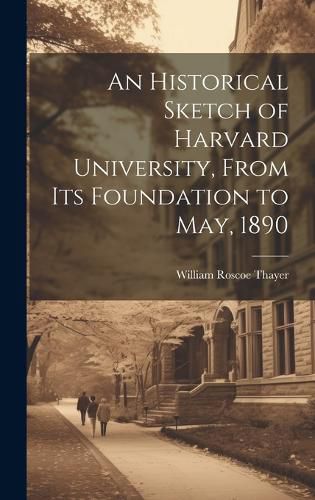 An Historical Sketch of Harvard University, From Its Foundation to May, 1890

William Roscoe Thayer